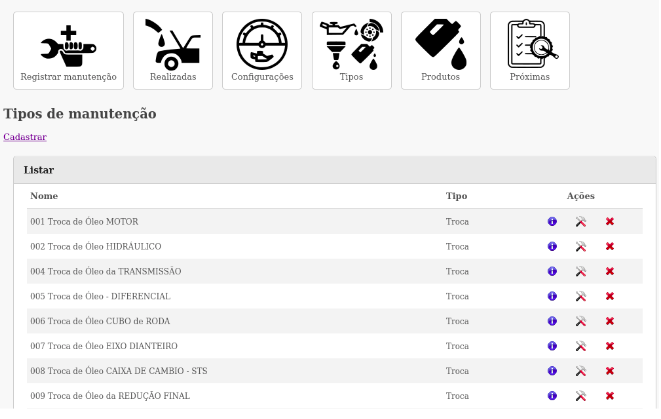 Registrar manutenção
Realizadas
Configurações
Tipos
Produtos
Próximas

Tipos de manutenção

Cadastrar

Listar

| Nome | Tipo | Ações |
|---|---|---|
| 001 Troca de Óleo MOTOR | Troca | |
| 002 Troca de Óleo HIDRÁULICO | Troca | |
| 004 Troca de Óleo da TRANSMISSÃO | Troca | |
| 005 Troca de Óleo - DIFERENCIAL | Troca | |
| 006 Troca de Óleo CUBO de RODA | Troca | |
| 007 Troca de Óleo EIXO DIANTEIRO | Troca | |
| 008 Troca de Óleo CAIXA DE CAMBIO - STS | Troca | |
| 009 Troca de Óleo da REDUÇÃO FINAL | Troca | |